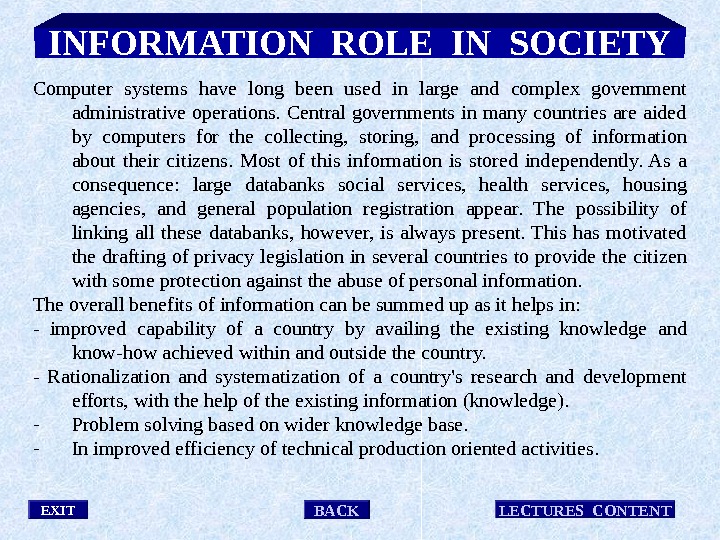 INFORMATION ROLE IN SOCIETY

Computer systems have long been used in large and complex government administrative operations. Central governments in many countries are aided by computers for the collecting, storing, and processing of information about their citizens. Most of this information is stored independently. As a consequence: large databanks social services, health services, housing agencies, and general population registration appear. The possibility of linking all these databanks, however, is always present. This has motivated the drafting of privacy legislation in several countries to provide the citizen with some protection against the abuse of personal information.

The overall benefits of information can be summed up as it helps in:

- improved capability of a country by availing the existing knowledge and know-how achieved within and outside the country.

- Rationalization and systematization of a country's research and development efforts, with the help of the existing information (knowledge).

- Problem solving based on wider knowledge base.

- In improved efficiency of technical production oriented activities.

EXIT

BACK

LECTURES CONTENT